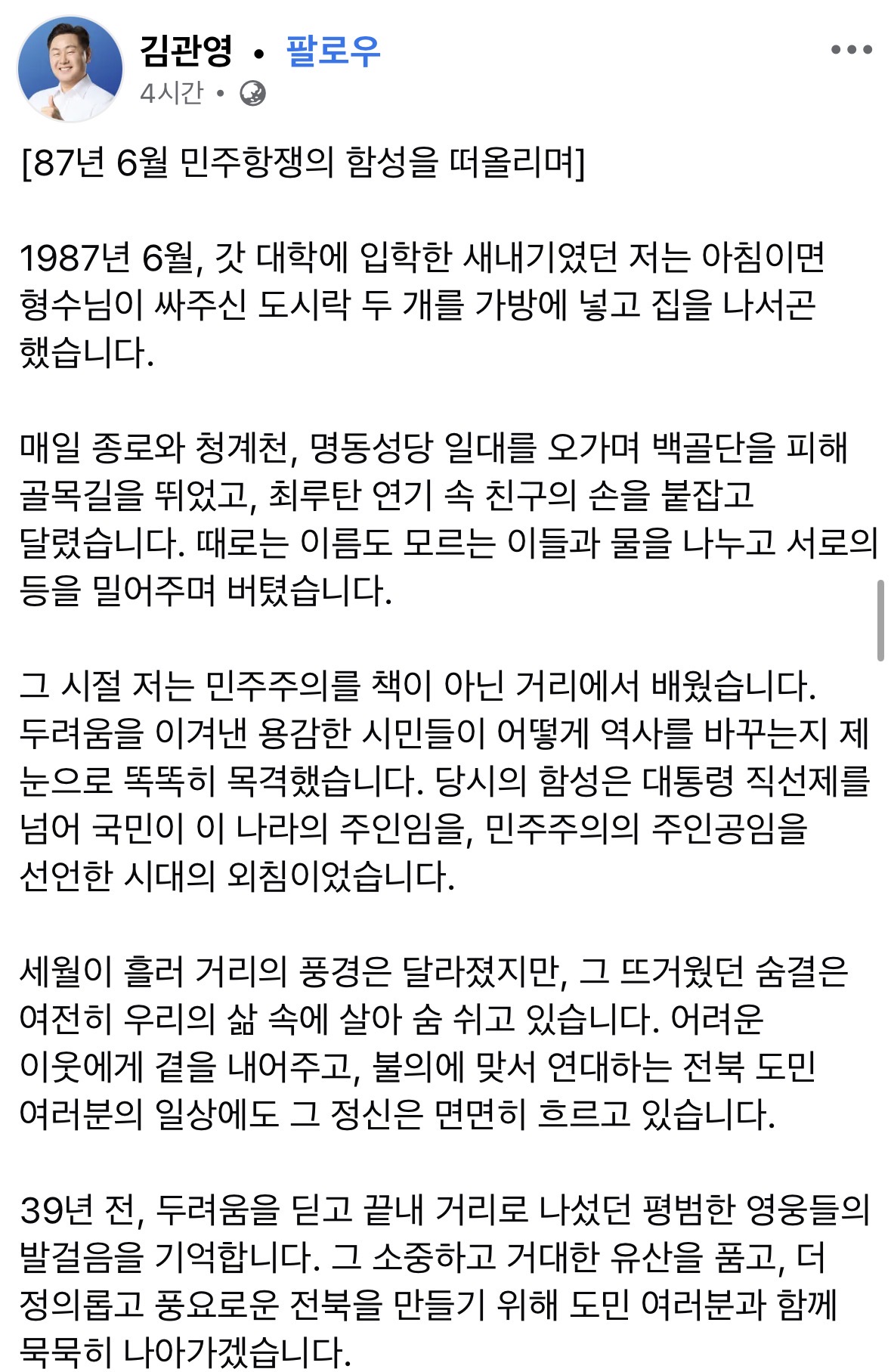 김관영 • 팔로우
4시간 •

[87년 6월 민주항쟁의 함성을 떠올리며]

1987년 6월, 갓 대학에 입학한 새내기였던 저는 아침이면 형수님이 싸주신 도시락 두 개를 가방에 넣고 집을 나서곤 했습니다.

매일 종로와 청계천, 명동성당 일대를 오가며 백골단을 피해 골목길을 뛰었고, 최루탄 연기 속 친구의 손을 붙잡고 달렸습니다. 때로는 이름도 모르는 이들과 물을 나누고 서로의 등을 밀어주며 버텼습니다.

그 시절 저는 민주주의를 책이 아닌 거리에서 배웠습니다. 두려움을 이겨낸 용감한 시민들이 어떻게 역사를 바꾸는지 제 눈으로 똑똑히 목격했습니다. 당시의 함성은 대통령 직선제를 넘어 국민이 이 나라의 주인임을, 민주주의의 주인공임을 선언한 시대의 외침이었습니다.

세월이 흘러 거리의 풍경은 달라졌지만, 그 뜨거웠던 숨결은 여전히 우리의 삶 속에 살아 숨 쉬고 있습니다. 어려운 이웃에게 곁을 내어주고, 불의에 맞서 연대하는 전북 도민 여러분의 일상에도 그 정신은 면면히 흐르고 있습니다.

39년 전, 두려움을 딛고 끝내 거리로 나섰던 평범한 영웅들의 발걸음을 기억합니다. 그 소중하고 거대한 유산을 품고, 더 정의롭고 풍요로운 전북을 만들기 위해 도민 여러분과 함께 묵묵히 나아가겠습니다.